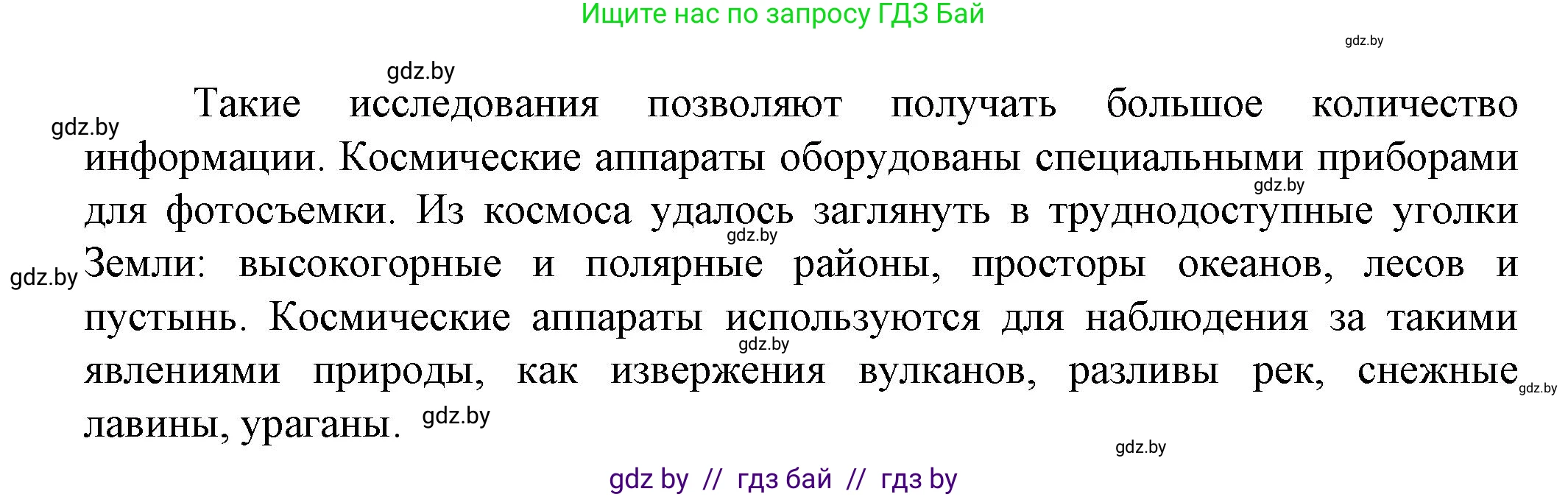 Ищите нас по запросу ГДЗ Бай

gdz.by

gdz.by

gdz.by

Такие исследования позволяют получать большое количество информации. Космические аппараты оборудованы специальными приборами для фотосъемки. Из космоса удалось заглянуть в труднодоступные уголки Земли: высокогорные и полярные районы, просторы океанов, лесов и пустынь. Космические аппараты используются для наблюдения за такими явлениями природы, как извержения вулканов, разливы рек, снежные лавины, ураганы.

gdz.by gdz.by gdz.by gdz.by gdz.by gdz.by gdz.by

gdz by // гдз бай // гдз by